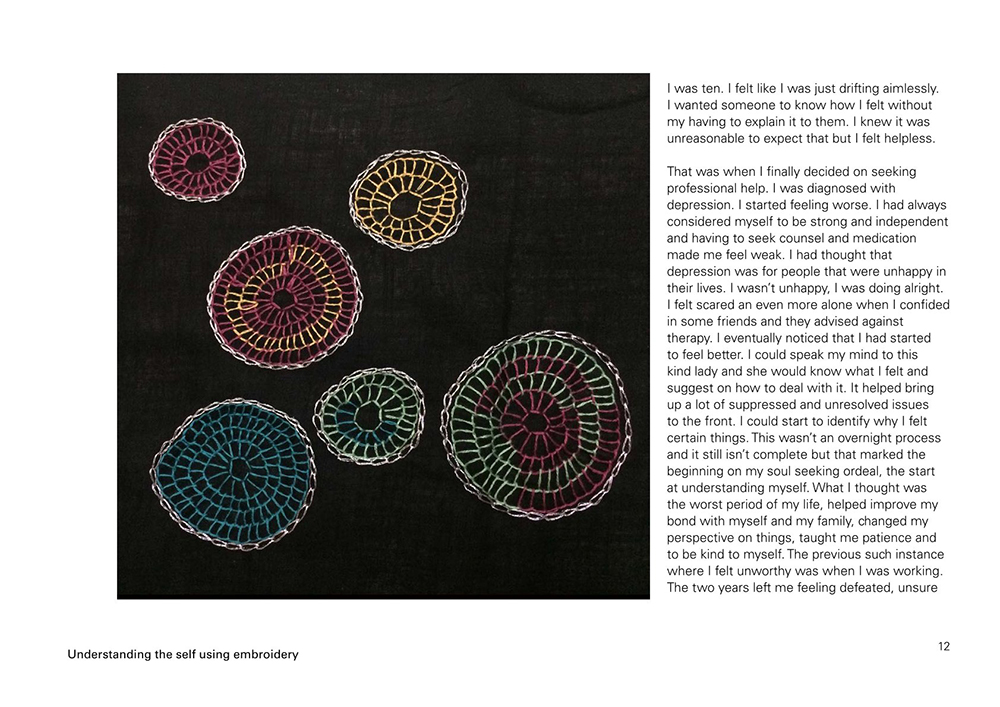 I was ten. I felt like I was just drifting aimlessly. I wanted someone to know how I felt without my having to explain it to them. I knew it was unreasonable to expect that but I felt helpless.

That was when I finally decided on seeking professional help. I was diagnosed with depression. I started feeling worse. I had always considered myself to be strong and independent and having to seek counsel and medication made me feel weak. I had thought that depression was for people that were unhappy in their lives. I wasn't unhappy, I was doing alright. I felt scared an even more alone when I confided in some friends and they advised against therapy. I eventually noticed that I had started to feel better. I could speak my mind to this kind lady and she would know what I felt and suggest on how to deal with it. It helped bring up a lot of suppressed and unresolved issues to the front. I could start to identify why I felt certain things. This wasn't an overnight process and it still isn't complete but that marked the beginning on my soul seeking ordeal, the start at understanding myself. What I thought was the worst period of my life, helped improve my bond with myself and my family, changed my perspective on things, taught me patience and to be kind to myself. The previous such instance where I felt unworthy was when I was working. The two years left me feeling defeated, unsure

Understanding the self using embroidery

12